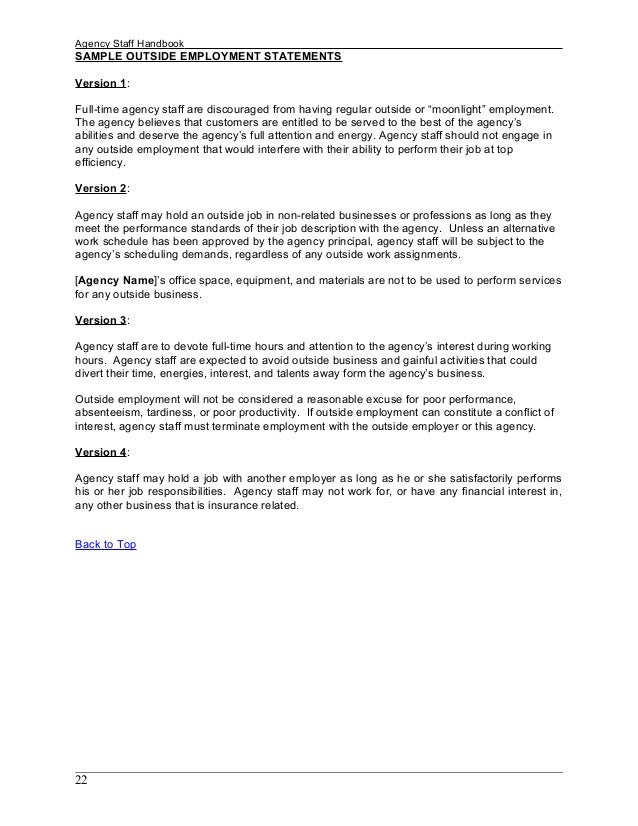 Agency Staff Handbook

SAMPLE OUTSIDE EMPLOYMENT STATEMENTS

Version 1:

Full-time agency staff are discouraged from having regular outside or “moonlight” employment. The agency believes that customers are entitled to be served to the best of the agency’s abilities and deserve the agency’s full attention and energy. Agency staff should not engage in any outside employment that would interfere with their ability to perform their job at top efficiency.

Version 2:

Agency staff may hold an outside job in non-related businesses or professions as long as they meet the performance standards of their job description with the agency. Unless an alternative work schedule has been approved by the agency principal, agency staff will be subject to the agency’s scheduling demands, regardless of any outside work assignments.

[Agency Name]’s office space, equipment, and materials are not to be used to perform services for any outside business.

Version 3:

Agency staff are to devote full-time hours and attention to the agency’s interest during working hours. Agency staff are expected to avoid outside business and gainful activities that could divert their time, energies, interest, and talents away form the agency’s business.

Outside employment will not be considered a reasonable excuse for poor performance, absenteeism, tardiness, or poor productivity. If outside employment can constitute a conflict of interest, agency staff must terminate employment with the outside employer or this agency.

Version 4:

Agency staff may hold a job with another employer as long as he or she satisfactorily performs his or her job responsibilities. Agency staff may not work for, or have any financial interest in, any other business that is insurance related.

Back to Top

22